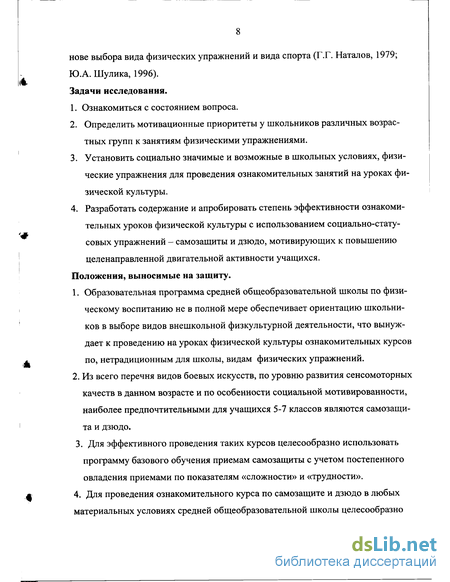 8

нове выбора вида физических упражнений и вида спорта (Г.Г. Наталов, 1979; Ю.А. Шулика, 1996).

**Задачи исследования.**

1. Ознакомиться с состоянием вопроса.
2. Определить мотивационные приоритеты у школьников различных возрастных групп к занятиям физическими упражнениями.
3. Установить социально значимые и возможные в школьных условиях, физические упражнения для проведения ознакомительных занятий на уроках физической культуры.
4. Разработать содержание и апробировать степень эффективности ознакомительных уроков физической культуры с использованием социально-статусовых упражнений – самозащиты и дзюдо, мотивирующих к повышению целенаправленной двигательной активности учащихся.

**Положения, выносимые на защиту.**

1. Образовательная программа средней общеобразовательной школы по физическому воспитанию не в полной мере обеспечивает ориентацию школьников в выборе видов внешкольной физкультурной деятельности, что вынуждает к проведению на уроках физической культуры ознакомительных курсов по, нетрадиционным для школы, видам физических упражнений.
2. Из всего перечня видов боевых искусств, по уровню развития сенсомоторных качеств в данном возрасте и по особенности социальной мотивированности, наиболее предпочтительными для учащихся 5-7 классов являются самозащита и дзюдо.
3. Для эффективного проведения таких курсов целесообразно использовать программу базового обучения приемам самозащиты с учетом постепенного овладения приемами по показателям «сложности» и «трудности».
4. Для проведения ознакомительного курса по самозащите и дзюдо в любых материальных условиях средней общеобразовательной школы целесообразно

dsLib.net
библиотека диссертаций